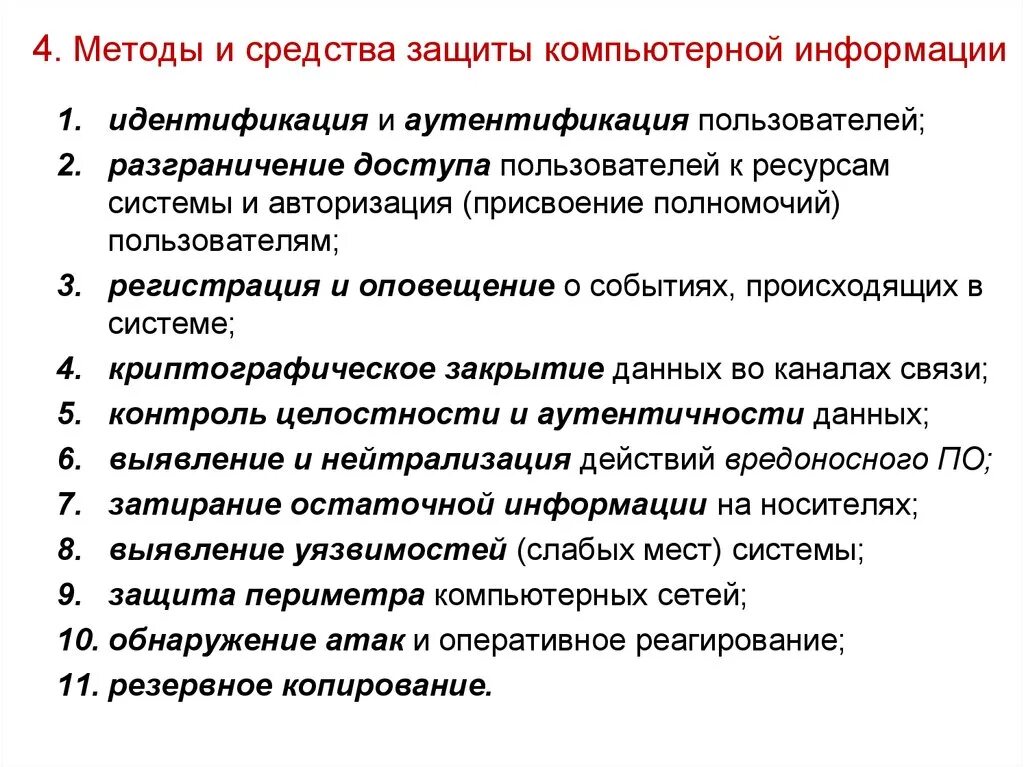 4. Методы и средства защиты компьютерной информации

1. идентификация и аутентификация пользователей;
2. разграничение доступа пользователей к ресурсам системы и авторизация (присвоение полномочий) пользователям;
3. регистрация и оповещение о событиях, происходящих в системе;
4. криптографическое закрытие данных во каналах связи;
5. контроль целостности и аутентичности данных;
6. выявление и нейтрализация действий вредоносного ПО;
7. затирание остаточной информации на носителях;
8. выявление уязвимостей (слабых мест) системы;
9. защита периметра компьютерных сетей;
10. обнаружение атак и оперативное реагирование;
11. резервное копирование.